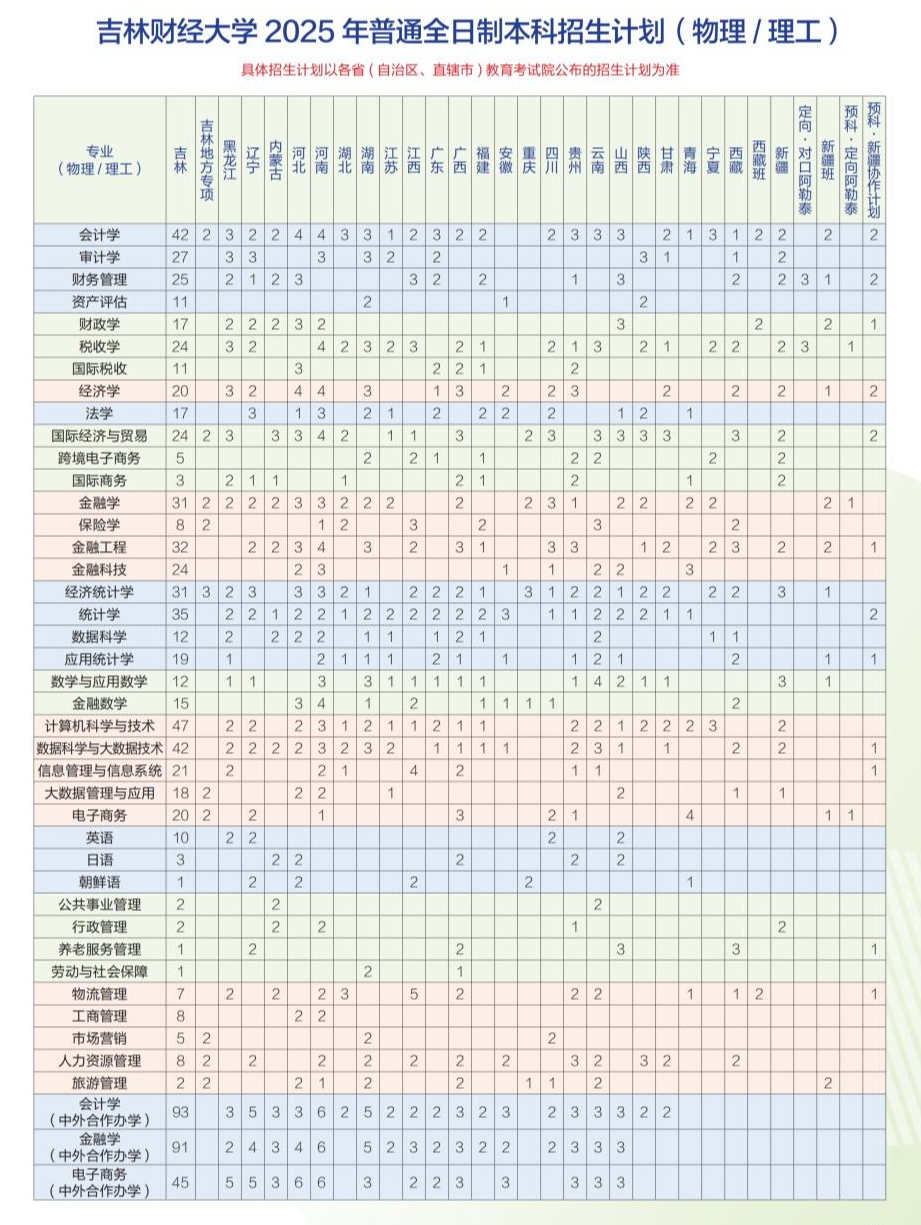 吉林财经大学 2025 年普通全日制本科招生计划（物理 / 理工）

具体招生计划以各省（自治区、直辖市）教育考试院公布的招生计划为准

| 专业（物理 / 理工） | 吉林 | 吉林地方专项 | 黑龙江 | 辽宁 | 内蒙古 | 河北 | 河南 | 湖北 | 湖南 | 江苏 | 江西 | 广东 | 广西 | 福建 | 安徽 | 重庆 | 四川 | 贵州 | 云南 | 山西 | 陕西 | 甘肃 | 青海 | 宁夏 | 西藏 | 西藏班 | 新疆 | 定向·对口阿勒泰 | 新疆班 | 预科·定向阿勒泰 | 预科·新疆协作计划 |
|---|---|---|---|---|---|---|---|---|---|---|---|---|---|---|---|---|---|---|---|---|---|---|---|---|---|---|---|---|---|---|---|
| 会计学 | 42 | 2 | 3 | 2 | 2 | 4 | 4 | 3 | 3 | 1 | 2 | 3 | 2 | 2 | | | 2 | 3 | 3 | 3 | | 2 | 1 | 3 | 1 | 2 | 2 | | 2 | | 2 |
| 审计学 | 27 | | 3 | 3 | | | 3 | | 3 | 2 | | 2 | | | | | | | | | 3 | 1 | | | 1 | | 2 | | | | |
| 财务管理 | 25 | | 2 | 1 | 2 | 3 | | | | | 3 | 2 | | 2 | | | | 1 | | 3 | | | | | 2 | | 2 | 3 | 1 | | 2 |
| 资产评估 | 11 | | | | | | | | 2 | | | | | | 1 | | | | | | 2 | | | | | | | | | | |
| 财政学 | 17 | | 2 | 2 | 2 | 3 | 2 | | | | | | | | | | | | | 3 | | | | | | 2 | | | 2 | | 1 |
| 税收学 | 24 | | 3 | 2 | | | 4 | 2 | 3 | 2 | 3 | | 2 | 1 | | | 2 | 1 | 3 | | 2 | 1 | | 2 | 2 | | 2 | 3 | | 1 | |
| 国际税收 | 11 | | | | | 3 | | | | | | 2 | 2 | 1 | | | | 2 | | | | | | | | | | | | | |
| 经济学 | 20 | | 3 | 2 | | 4 | 4 | | 3 | | | 1 | 3 | | 2 | | 2 | 3 | | | | 2 | | | 2 | | 2 | | 1 | | 2 |
| 法学 | 17 | | | 3 | | 1 | 3 | | 2 | 1 | | 2 | | 2 | 2 | | 2 | | | 1 | 2 | | 1 | | | | | | | | |
| 国际经济与贸易 | 24 | 2 | 3 | | 3 | 3 | 4 | 2 | | 1 | 1 | | 3 | | | 2 | 3 | | 3 | 3 | 3 | 3 | | | 3 | | 2 | | | | 2 |
| 跨境电子商务 | 5 | | | | | | | | 2 | | 2 | 1 | | 1 | | | | 2 | 2 | | | | | 2 | | | 2 | | | | |
| 国际商务 | 3 | | 2 | 1 | 1 | | | 1 | | | | | 2 | 1 | | | | 2 | | | | | 1 | | | | 2 | | | | |
| 金融学 | 31 | 2 | 2 | 2 | 2 | 3 | 3 | 2 | 2 | 2 | | | 2 | | | 2 | 3 | 1 | | 2 | 2 | | 2 | 2 | | | | | 2 | 1 | |
| 保险学 | 8 | 2 | | | | | 1 | 2 | | | 3 | | | 2 | | | | | 3 | | | | | | 2 | | | | | | |
| 金融工程 | 32 | | | 2 | 2 | 3 | 4 | | 3 | | 2 | | 3 | 1 | | | 3 | 3 | | | 1 | 2 | | 2 | 3 | | 2 | | 2 | | 1 |
| 金融科技 | 24 | | | | | 2 | 3 | | | | | | | | 1 | | 1 | | 2 | 2 | | | 3 | | | | | | | | |
| 经济统计学 | 31 | 3 | 2 | 3 | | 3 | 3 | 2 | 1 | | 2 | 2 | 2 | 1 | | 3 | 1 | 2 | 2 | 1 | 2 | 2 | | 2 | 2 | | 3 | | 1 | | |
| 统计学 | 35 | | 2 | 2 | 1 | 2 | 2 | 1 | 2 | 2 | 2 | 2 | 2 | 2 | 3 | | 1 | 1 | 2 | 2 | 2 | 1 | 1 | | | | | | | | 2 |
| 数据科学 | 12 | | 2 | | 2 | 2 | 2 | | 1 | 1 | | 1 | 2 | 1 | | | | | 2 | | | | | 1 | 1 | | | | | | |
| 应用统计学 | 19 | | 1 | | | | 2 | 1 | 1 | 1 | | 2 | 1 | | 1 | | | 1 | 2 | 1 | | | | | 2 | | | | 1 | | 1 |
| 数学与应用数学 | 12 | | 1 | 1 | | | 3 | | 3 | 1 | 1 | 1 | 1 | 1 | | | | 1 | 4 | 2 | 1 | 1 | | | | | 3 | | 1 | | |
| 金融数学 | 15 | | | | | 3 | 4 | | 1 | | 2 | | | 1 | 1 | 1 | 1 | | | | | | | | 2 | | | | | | |
| 计算机科学与技术 | 47 | | 2 | 2 | | 2 | 3 | 1 | 2 | 1 | 1 | 2 | 1 | 1 | | | | 2 | 2 | 1 | 2 | 2 | 2 | 3 | | | 2 | | | | |
| 数据科学与大数据技术 | 42 | | 2 | 2 | 2 | 2 | 3 | 2 | 3 | 2 | | 1 | 1 | 1 | 1 | | | 2 | 3 | 1 | | 1 | | | 2 | | 2 | | | | 1 |
| 信息管理与信息系统 | 21 | | 2 | | | | 2 | 1 | | | 4 | | 2 | | | | | 1 | 1 | | | | | | | | | | | | 1 |
| 大数据管理与应用 | 18 | 2 | | | | 2 | 2 | | | 1 | | | | | | | | | | 2 | | | | | 1 | | 1 | | | | |
| 电子商务 | 20 | 2 | | 2 | | | 1 | | | | | | 3 | | | | 2 | 1 | | | | | 4 | | | | | | 1 | 1 | |
| 英语 | 10 | | 2 | 2 | | | | | | | | | | | | | 2 | | | 2 | | | | | | | | | | | |
| 日语 | 3 | | | | 2 | 2 | | | | | | | 2 | | | | | 2 | | 2 | | | | | | | | | | | |
| 朝鲜语 | 1 | | | 2 | | 2 | | | | | 2 | | | | | 2 | | | | | | | 1 | | | | | | | | |
| 公共事业管理 | 2 | | | | 2 | | | | | | | | | | | | | | 2 | | | | | | | | | | | | |
| 行政管理 | 2 | | | | 2 | | 2 | | | | | | | | | | | 1 | | | | | | | | | 2 | | | | |
| 养老服务管理 | 1 | | | 2 | | | | | | | | | 2 | | | | | | | 3 | | | | | 3 | | | | | | 1 |
| 劳动与社会保障 | 1 | | | | | | | | 2 | | | | 1 | | | | | | | | | | | | | | | | | | |
| 物流管理 | 7 | | 2 | | 2 | | 2 | 3 | | | 5 | | 2 | | | | | 2 | 2 | | | | 1 | | 1 | 2 | | | | | 1 |
| 工商管理 | 8 | | | | | 2 | 2 | | | | | | | | | | | | | | | | | | | | | | | | |
| 市场营销 | 5 | 2 | | | | | | | 2 | | | | | | | | 2 | | | | | | | | | | | | | | |
| 人力资源管理 | 8 | 2 | | 2 | | | 2 | | 2 | | 2 | | 2 | | 2 | | | 3 | 2 | | 3 | 2 | | | 2 | | | | | | |
| 旅游管理 | 2 | 2 | | | | 2 | 1 | | 2 | | | | 2 | | | 1 | 1 | | 2 | | | | | | | | | | 2 | | |
| 会计学（中外合作办学） | 93 | | 3 | 5 | 3 | 3 | 6 | 2 | 5 | 2 | 2 | 2 | 3 | 2 | 3 | | 2 | 3 | 3 | 3 | 2 | 2 | | | | | | | | | |
| 金融学（中外合作办学） | 91 | | 2 | 4 | 3 | 4 | 6 | | 5 | 2 | 3 | 2 | 3 | 2 | 2 | | 2 | 3 | 3 | 3 | | | | | | | | | | | |
| 电子商务（中外合作办学） | 45 | | 5 | 5 | 3 | 6 | 6 | | 3 | | 2 | 2 | 3 | | 3 | | | 3 | 3 | 3 | | | | | | | | | | | |